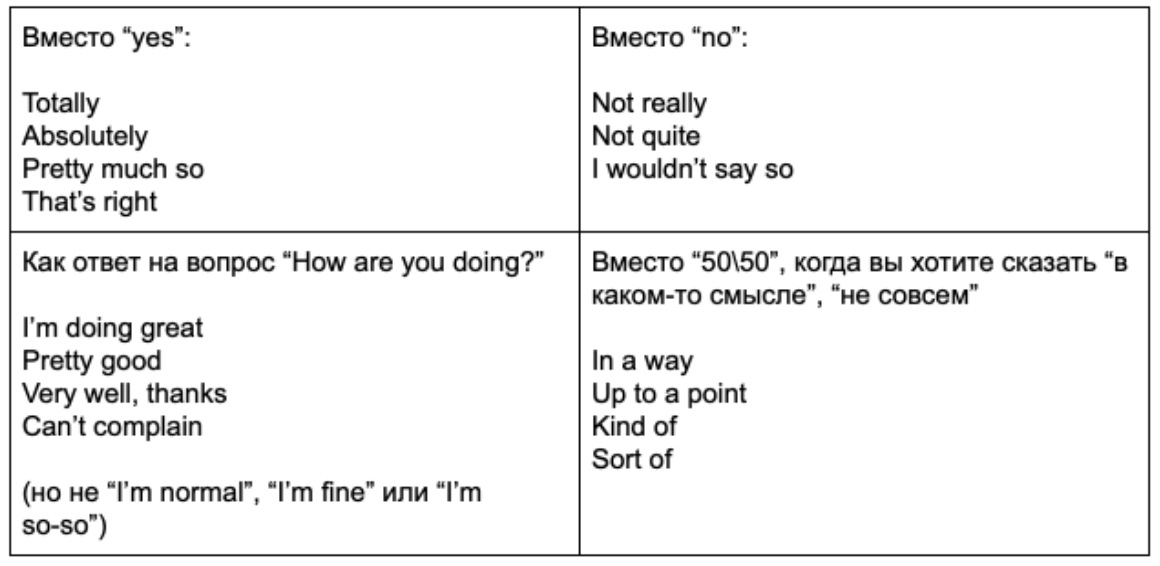 | Вместо “yes”:<br><br>Totally<br>Absolutely<br>Pretty much so<br>That’s right | Вместо “no”:<br><br>Not really<br>Not quite<br>I wouldn’t say so |
|---|---|
| Как ответ на вопрос “How are you doing?”<br><br>I’m doing great<br>Pretty good<br>Very well, thanks<br>Can’t complain<br><br>(но не “I’m normal”, “I’m fine” или “I’m so-so”) | Вместо “50\50”, когда вы хотите сказать “в каком-то смысле”, “не совсем”<br><br>In a way<br>Up to a point<br>Kind of<br>Sort of |